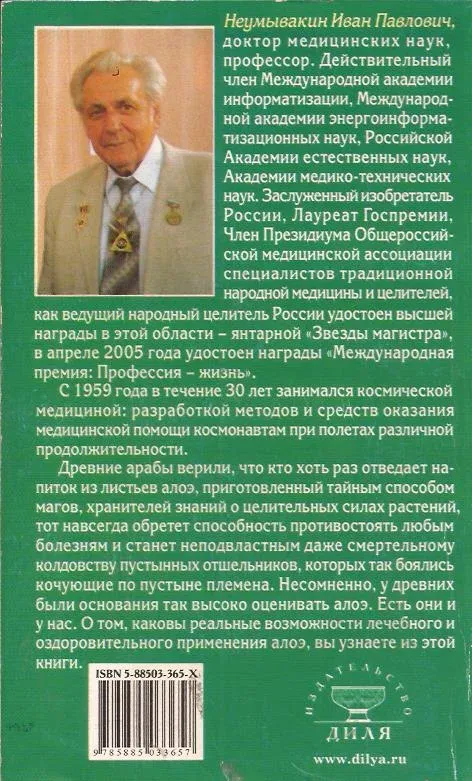 Неумывакин Иван Павлович, доктор медицинских наук, профессор. Действительный член Международной академии информатизации, Международной академии энергоинформатизационных наук, Российской Академии естественных наук, Академии медико-технических наук. Заслуженный изобретатель России, Лауреат Госпремии, Член Президиума Общероссийской медицинской ассоциации специалистов традиционной народной медицины и целителей, как ведущий народный целитель России удостоен высшей награды в этой области – янтарной «Звезды магистра», в апреле 2005 года удостоен награды «Международная премия: Профессия – жизнь».

С 1959 года в течение 30 лет занимался космической медициной: разработкой методов и средств оказания медицинской помощи космонавтам при полетах различной продолжительности.

Древние арабы верили, что кто хоть раз отведает напиток из листьев алоэ, приготовленный тайным способом магов, хранителей знаний о целительных силах растений, тот навсегда обретет способность противостоять любым болезням и станет неподвластным даже смертельному колдовству пустынных отшельников, которых так боялись кочующие по пустыне племена. Несомненно, у древних были основания так высоко оценивать алоэ. Есть они и у нас. О том, каковы реальные возможности лечебного и оздоровительного применения алоэ, вы узнаете из этой книги.

ISBN 5-88503-365-X

9 785885 033657

ИЗДАТЕЛЬСТВО ДИЛЯ

www.dilya.ru